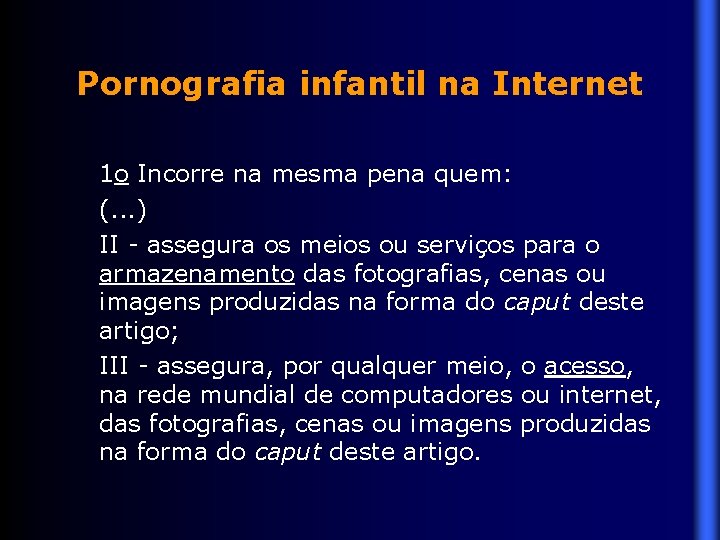 Pornografia infantil na Internet

1o Incorre na mesma pena quem:

(...)

II - assegura os meios ou serviços para o armazenamento das fotografias, cenas ou imagens produzidas na forma do caput deste artigo;

III - assegura, por qualquer meio, o acesso, na rede mundial de computadores ou internet, das fotografias, cenas ou imagens produzidas na forma do caput deste artigo.